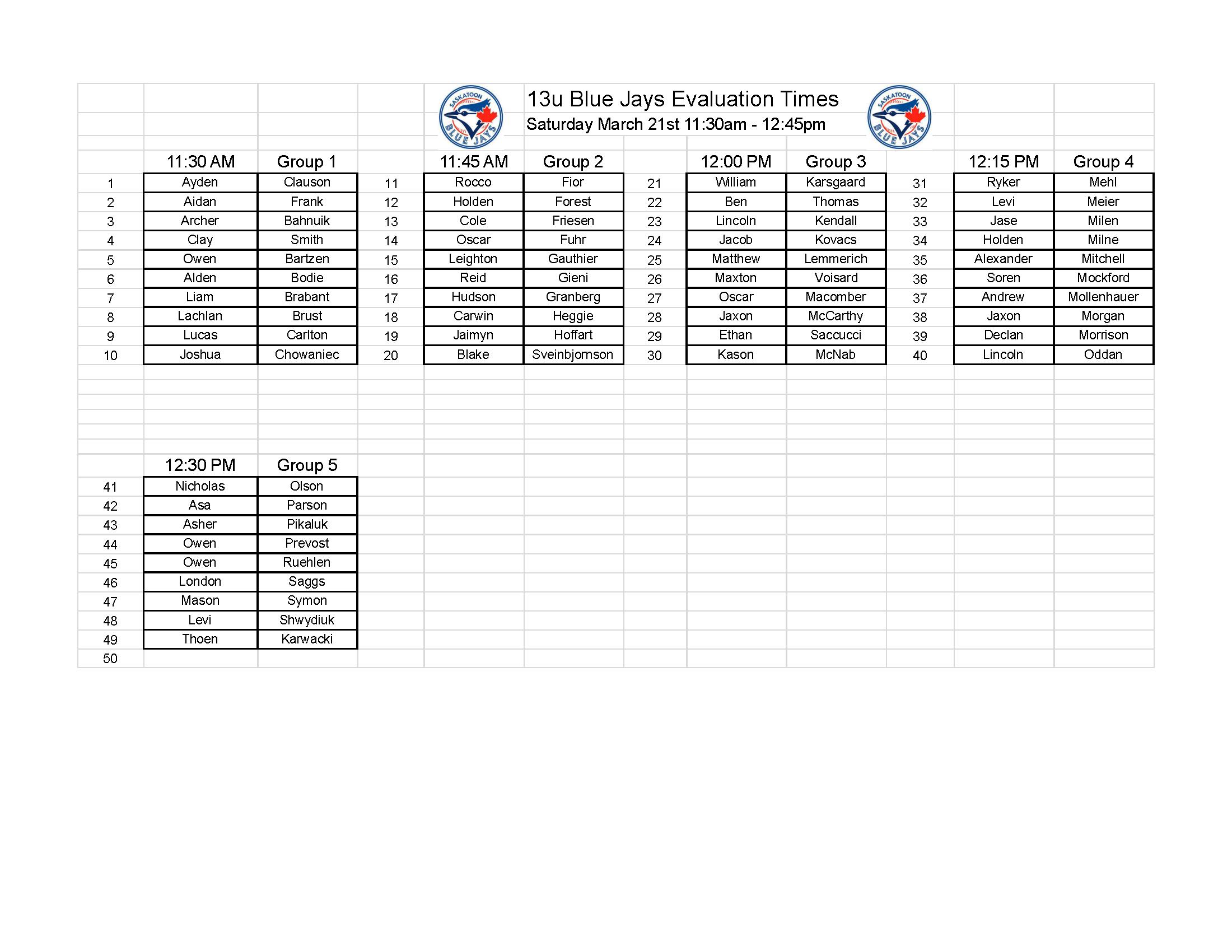 SASKATOON BLUE JAYS

13u Blue Jays Evaluation Times
Saturday March 21st 11:30am - 12:45pm

SASKATOON BLUE JAYS

| | 11:30 AM | Group 1 |
|---|---|---|
| 1 | Ayden | Clauson |
| 2 | Aidan | Frank |
| 3 | Archer | Bahnuik |
| 4 | Clay | Smith |
| 5 | Owen | Bartzen |
| 6 | Alden | Bodie |
| 7 | Liam | Brabant |
| 8 | Lachlan | Brust |
| 9 | Lucas | Carlton |
| 10 | Joshua | Chowaniec |

| | 11:45 AM | Group 2 |
|---|---|---|
| 11 | Rocco | Fior |
| 12 | Holden | Forest |
| 13 | Cole | Friesen |
| 14 | Oscar | Fuhr |
| 15 | Leighton | Gauthier |
| 16 | Reid | Gieni |
| 17 | Hudson | Granberg |
| 18 | Carwin | Heggie |
| 19 | Jaimyn | Hoffart |
| 20 | Blake | Sveinbjornson |

| | 12:00 PM | Group 3 |
|---|---|---|
| 21 | William | Karsgaard |
| 22 | Ben | Thomas |
| 23 | Lincoln | Kendall |
| 24 | Jacob | Kovacs |
| 25 | Matthew | Lemmerich |
| 26 | Maxton | Voisard |
| 27 | Oscar | Macomber |
| 28 | Jaxon | McCarthy |
| 29 | Ethan | Saccucci |
| 30 | Kason | McNab |

| | 12:15 PM | Group 4 |
|---|---|---|
| 31 | Ryker | Mehl |
| 32 | Levi | Meier |
| 33 | Jase | Milen |
| 34 | Holden | Milne |
| 35 | Alexander | Mitchell |
| 36 | Soren | Mockford |
| 37 | Andrew | Mollenhauer |
| 38 | Jaxon | Morgan |
| 39 | Declan | Morrison |
| 40 | Lincoln | Oddan |

| | 12:30 PM | Group 5 |
|---|---|---|
| 41 | Nicholas | Olson |
| 42 | Asa | Parson |
| 43 | Asher | Pikaluk |
| 44 | Owen | Prevost |
| 45 | Owen | Ruehlen |
| 46 | London | Saggs |
| 47 | Mason | Symon |
| 48 | Levi | Shwydiuk |
| 49 | Thoen | Karwacki |
| 50 | | |